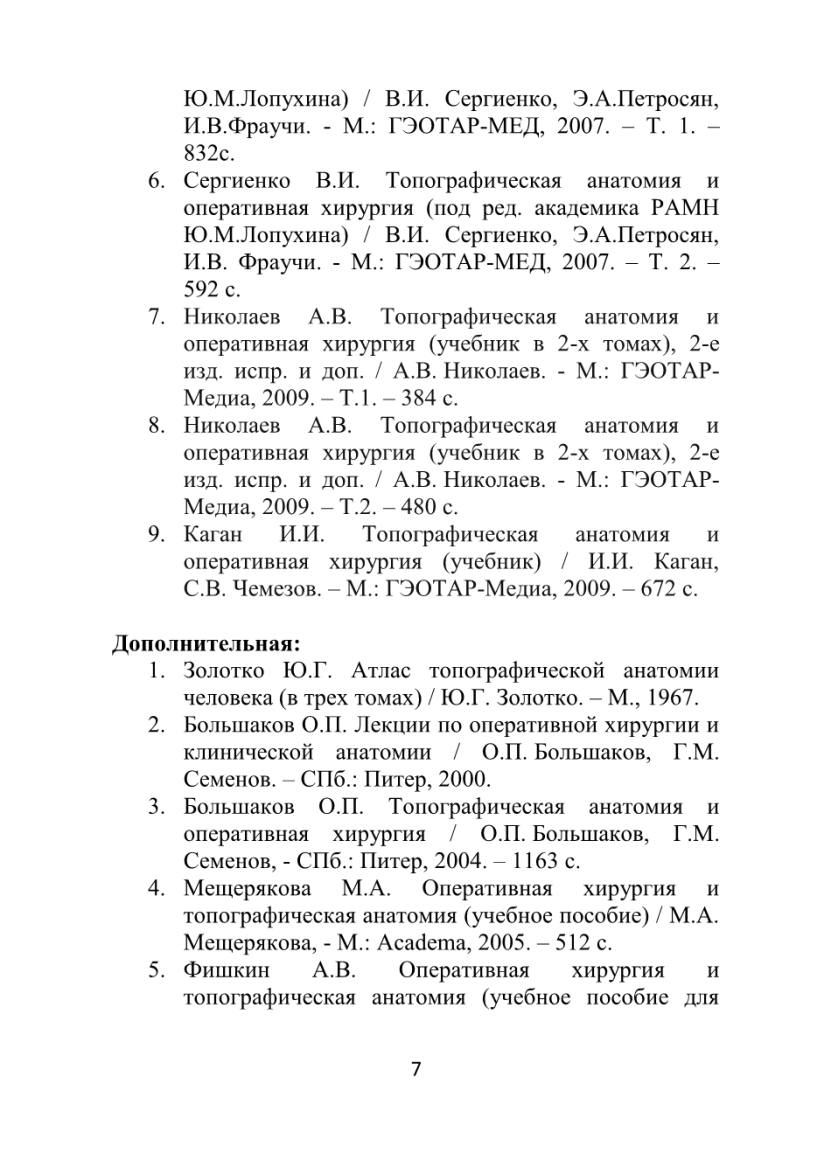 Ю.М.Лопухина) / В.И. Сергиенко, Э.А.Петросян, И.В.Фраучи. - М.: ГЭОТАР-МЕД, 2007. – Т. 1. – 832с.
6. Сергиенко В.И. Топографическая анатомия и оперативная хирургия (под ред. академика РАМН Ю.М.Лопухина) / В.И. Сергиенко, Э.А.Петросян, И.В. Фраучи. - М.: ГЭОТАР-МЕД, 2007. – Т. 2. – 592 с.
7. Николаев А.В. Топографическая анатомия и оперативная хирургия (учебник в 2-х томах), 2-е изд. испр. и доп. / А.В. Николаев. - М.: ГЭОТАР-Медиа, 2009. – Т.1. – 384 с.
8. Николаев А.В. Топографическая анатомия и оперативная хирургия (учебник в 2-х томах), 2-е изд. испр. и доп. / А.В. Николаев. - М.: ГЭОТАР-Медиа, 2009. – Т.2. – 480 с.
9. Каган И.И. Топографическая анатомия и оперативная хирургия (учебник) / И.И. Каган, С.В. Чемезов. – М.: ГЭОТАР-Медиа, 2009. – 672 с.

Дополнительная:
1. Золотко Ю.Г. Атлас топографической анатомии человека (в трех томах) / Ю.Г. Золотко. – М., 1967.
2. Большаков О.П. Лекции по оперативной хирургии и клинической анатомии / О.П. Большаков, Г.М. Семенов. – СПб.: Питер, 2000.
3. Большаков О.П. Топографическая анатомия и оперативная хирургия / О.П. Большаков, Г.М. Семенов, - СПб.: Питер, 2004. – 1163 с.
4. Мещерякова М.А. Оперативная хирургия и топографическая анатомия (учебное пособие) / М.А. Мещерякова, - М.: Academa, 2005. – 512 с.
5. Фишкин А.В. Оперативная хирургия и топографическая анатомия (учебное пособие для

7